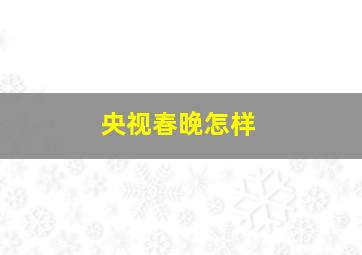 央视春晚怎样